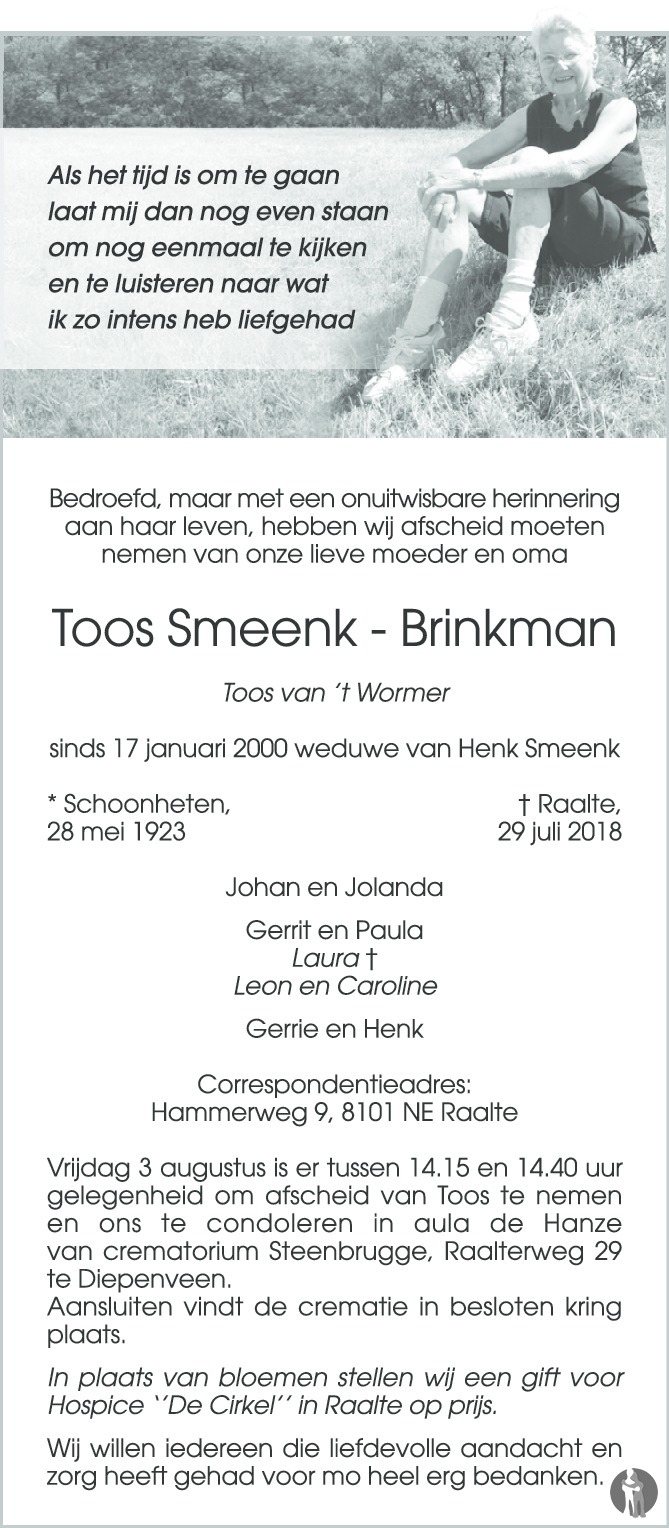 Als het tijd is om te gaan
laat mij dan nog even staan
om nog eenmaal te kijken
en te luisteren naar wat
ik zo intens heb liefgehad

Bedroefd, maar met een onuitwisbare herinnering aan haar leven, hebben wij afscheid moeten nemen van onze lieve moeder en oma

Toos Smeenk - Brinkman

Toos van 't Wormer

sinds 17 januari 2000 weduwe van Henk Smeenk

* Schoonheten,
28 mei 1923

† Raalte,
29 juli 2018

Johan en Jolanda

Gerrit en Paula
Laura †
Leon en Caroline

Gerrie en Henk

Correspondentieadres:
Hammerweg 9, 8101 NE Raalte

Vrijdag 3 augustus is er tussen 14.15 en 14.40 uur gelegenheid om afscheid van Toos te nemen en ons te condoleren in aula de Hanze van crematorium Steenbrugge, Raalterweg 29 te Diepenveen.
Aansluiten vindt de crematie in besloten kring plaats.

In plaats van bloemen stellen wij een gift voor Hospice ''De Cirkel'' in Raalte op prijs.

Wij willen iedereen die liefdevolle aandacht en zorg heeft gehad voor mo heel erg bedanken.